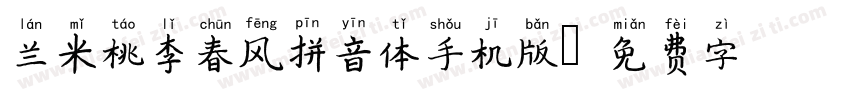 lán mǐ táo lǐ chūn fēng pīn yīn tǐ shǒu jī bǎn miǎn fèi zì
兰米桃李春风拼音体手机版 免费字